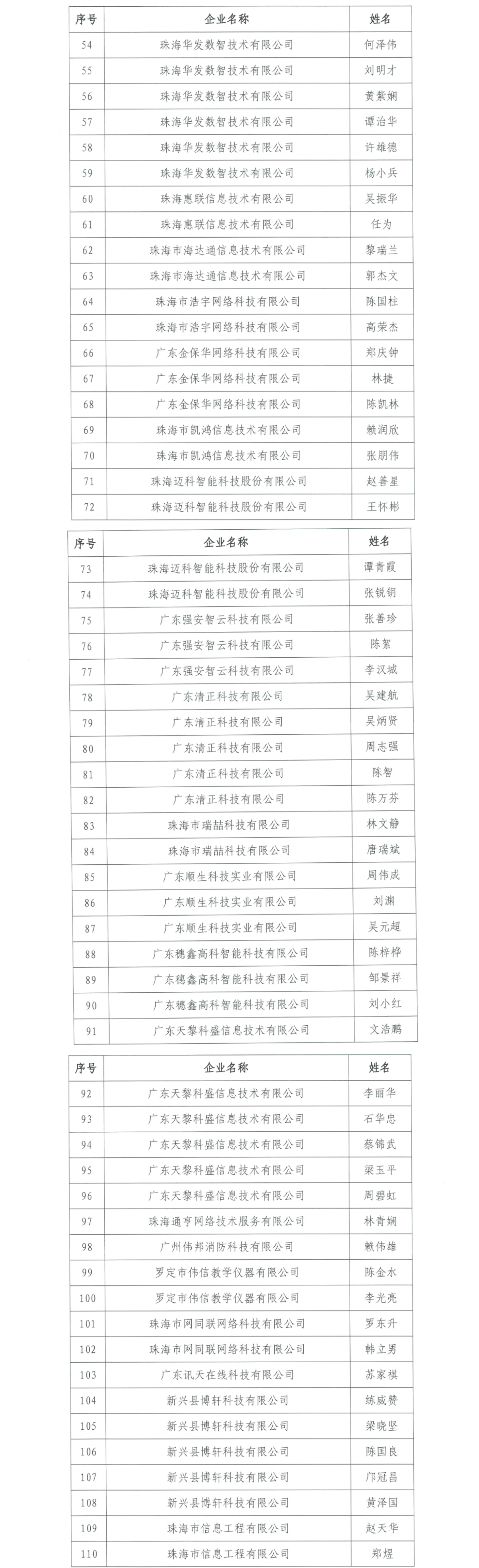 | 序号 | 企业名称 | 姓名 |
|---|---|---|
| 54 | 珠海华发数智技术有限公司 | 何泽伟 |
| 55 | 珠海华发数智技术有限公司 | 刘明才 |
| 56 | 珠海华发数智技术有限公司 | 黄紫娴 |
| 57 | 珠海华发数智技术有限公司 | 谭治华 |
| 58 | 珠海华发数智技术有限公司 | 许雄德 |
| 59 | 珠海华发数智技术有限公司 | 杨小兵 |
| 60 | 珠海惠联信息技术有限公司 | 吴振华 |
| 61 | 珠海惠联信息技术有限公司 | 任为 |
| 62 | 珠海市海达通信息技术有限公司 | 黎瑞兰 |
| 63 | 珠海市海达通信息技术有限公司 | 郭杰文 |
| 64 | 珠海市浩宇网络科技有限公司 | 陈国柱 |
| 65 | 珠海市浩宇网络科技有限公司 | 高荣杰 |
| 66 | 广东金保华网络科技有限公司 | 郑庆钟 |
| 67 | 广东金保华网络科技有限公司 | 林捷 |
| 68 | 广东金保华网络科技有限公司 | 陈凯林 |
| 69 | 珠海市凯鸿信息技术有限公司 | 赖润欣 |
| 70 | 珠海市凯鸿信息技术有限公司 | 张朋伟 |
| 71 | 珠海迈科智能科技股份有限公司 | 赵善星 |
| 72 | 珠海迈科智能科技股份有限公司 | 王怀彬 |

| 序号 | 企业名称 | 姓名 |
|---|---|---|
| 73 | 珠海迈科智能科技股份有限公司 | 谭青霞 |
| 74 | 珠海迈科智能科技股份有限公司 | 张锐钥 |
| 75 | 广东强安智云科技有限公司 | 张善珍 |
| 76 | 广东强安智云科技有限公司 | 陈絮 |
| 77 | 广东强安智云科技有限公司 | 李汉城 |
| 78 | 广东清正科技有限公司 | 吴建航 |
| 79 | 广东清正科技有限公司 | 吴炳贤 |
| 80 | 广东清正科技有限公司 | 周志强 |
| 81 | 广东清正科技有限公司 | 陈智 |
| 82 | 广东清正科技有限公司 | 陈万芬 |
| 83 | 珠海市瑞喆科技有限公司 | 林文静 |
| 84 | 珠海市瑞喆科技有限公司 | 唐瑞斌 |
| 85 | 广东顺生科技实业有限公司 | 周伟成 |
| 86 | 广东顺生科技实业有限公司 | 刘渊 |
| 87 | 广东顺生科技实业有限公司 | 吴元超 |
| 88 | 广东穗鑫高科智能科技有限公司 | 陈梓桦 |
| 89 | 广东穗鑫高科智能科技有限公司 | 邹景祥 |
| 90 | 广东穗鑫高科智能科技有限公司 | 刘小红 |
| 91 | 广东天黎科盛信息技术有限公司 | 文浩鹏 |

| 序号 | 企业名称 | 姓名 |
|---|---|---|
| 92 | 广东天黎科盛信息技术有限公司 | 李丽华 |
| 93 | 广东天黎科盛信息技术有限公司 | 石华忠 |
| 94 | 广东天黎科盛信息技术有限公司 | 蔡锦武 |
| 95 | 广东天黎科盛信息技术有限公司 | 梁玉平 |
| 96 | 广东天黎科盛信息技术有限公司 | 周碧虹 |
| 97 | 珠海通亨网络技术服务有限公司 | 林青娴 |
| 98 | 广州伟邦消防科技有限公司 | 赖伟雄 |
| 99 | 罗定市伟信教学仪器有限公司 | 陈金水 |
| 100 | 罗定市伟信教学仪器有限公司 | 李光亮 |
| 101 | 珠海市网同联网络科技有限公司 | 罗东升 |
| 102 | 珠海市网同联网络科技有限公司 | 韩立男 |
| 103 | 广东讯天在线科技有限公司 | 苏家祺 |
| 104 | 新兴县博轩科技有限公司 | 练威赞 |
| 105 | 新兴县博轩科技有限公司 | 梁晓坚 |
| 106 | 新兴县博轩科技有限公司 | 陈国良 |
| 107 | 新兴县博轩科技有限公司 | 邝冠昌 |
| 108 | 新兴县博轩科技有限公司 | 黄泽国 |
| 109 | 珠海市信息工程有限公司 | 赵天华 |
| 110 | 珠海市信息工程有限公司 | 郑煜 |